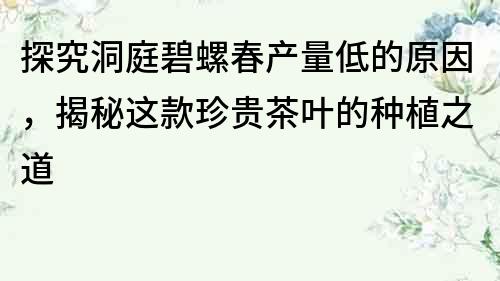 探究洞庭碧螺春产量低的原因，揭秘这款珍贵茶叶的种植之道